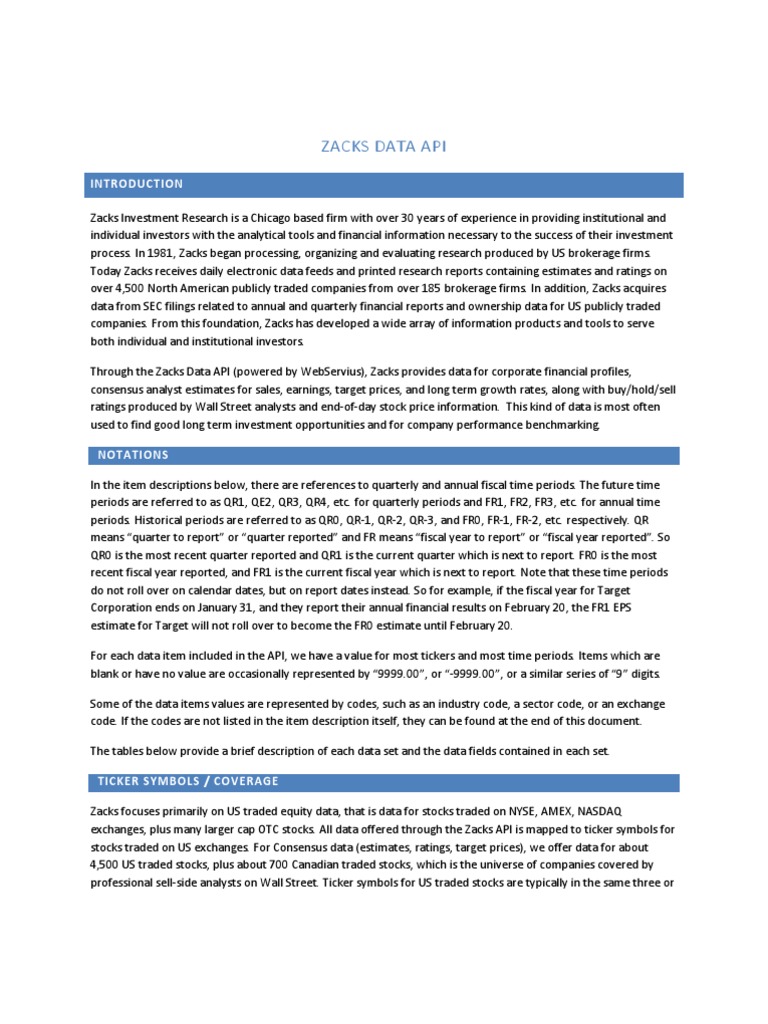 ZACKS DATA API

INTRODUCTION

Zacks Investment Research is a Chicago based firm with over 30 years of experience in providing institutional and individual investors with the analytical tools and financial information necessary to the success of their investment process. In 1981, Zacks began processing, organizing and evaluating research produced by US brokerage firms. Today Zacks receives daily electronic data feeds and printed research reports containing estimates and ratings on over 4,500 North American publicly traded companies from over 185 brokerage firms. In addition, Zacks acquires data from SEC filings related to annual and quarterly financial reports and ownership data for US publicly traded companies. From this foundation, Zacks has developed a wide array of information products and tools to serve both individual and institutional investors.

Through the Zacks Data API (powered by WebServius), Zacks provides data for corporate financial profiles, consensus analyst estimates for sales, earnings, target prices, and long term growth rates, along with buy/hold/sell ratings produced by Wall Street analysts and end-of-day stock price information. This kind of data is most often used to find good long term investment opportunities and for company performance benchmarking.

NOTATIONS

In the item descriptions below, there are references to quarterly and annual fiscal time periods. The future time periods are referred to as QR1, QE2, QR3, QR4, etc. for quarterly periods and FR1, FR2, FR3, etc. for annual time periods. Historical periods are referred to as QR0, QR-1, QR-2, QR-3, and FR0, FR-1, FR-2, etc. respectively. QR means "quarter to report" or "quarter reported" and FR means "fiscal year to report" or "fiscal year reported". So QR0 is the most recent quarter reported and QR1 is the current quarter which is next to report. FR0 is the most recent fiscal year reported, and FR1 is the current fiscal year which is next to report. Note that these time periods do not roll over on calendar dates, but on report dates instead. So for example, if the fiscal year for Target Corporation ends on January 31, and they report their annual financial results on February 20, the FR1 EPS estimate for Target will not roll over to become the FR0 estimate until February 20.

For each data item included in the API, we have a value for most tickers and most time periods. Items which are blank or have no value are occasionally represented by "9999.00", or "-9999.00", or a similar series of "9" digits.

Some of the data items values are represented by codes, such as an industry code, a sector code, or an exchange code. If the codes are not listed in the item description itself, they can be found at the end of this document.

The tables below provide a brief description of each data set and the data fields contained in each set.

TICKER SYMBOLS / COVERAGE

Zacks focuses primarily on US traded equity data, that is data for stocks traded on NYSE, AMEX, NASDAQ exchanges, plus many larger cap OTC stocks. All data offered through the Zacks API is mapped to ticker symbols for stocks traded on US exchanges. For Consensus data (estimates, ratings, target prices), we offer data for about 4,500 US traded stocks, plus about 700 Canadian traded stocks, which is the universe of companies covered by professional sell-side analysts on Wall Street. Ticker symbols for US traded stocks are typically in the same three or